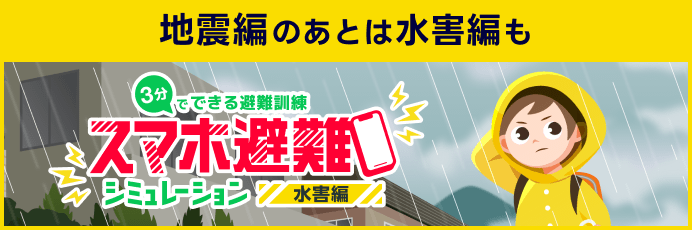 地震編のあとは水害編も

3分でできる避難訓練
スマホ避難
シミュレーション
水害編